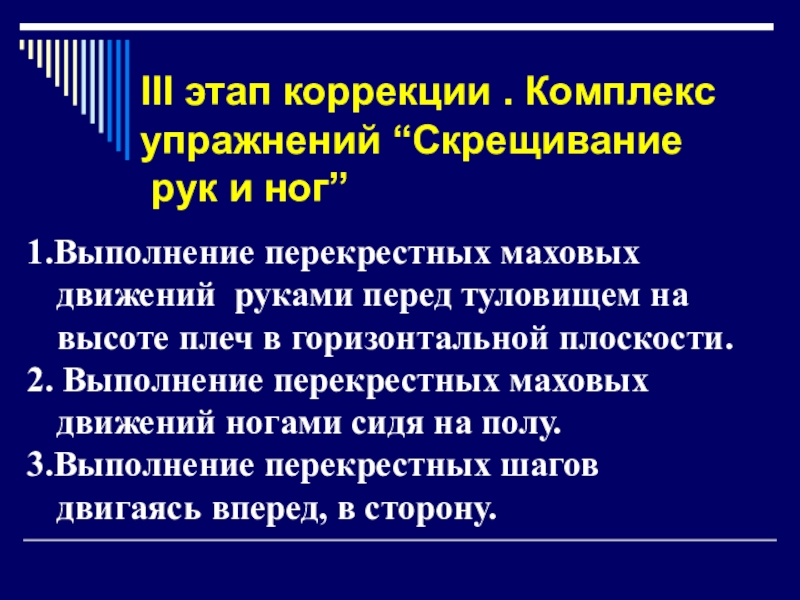 III этап коррекции . Комплекс упражнений “Скрещивание рук и ног”

1.Выполнение перекрестных маховых движений руками перед туловищем на высоте плеч в горизонтальной плоскости.
2. Выполнение перекрестных маховых движений ногами сидя на полу.
3.Выполнение перекрестных шагов двигаясь вперед, в сторону.